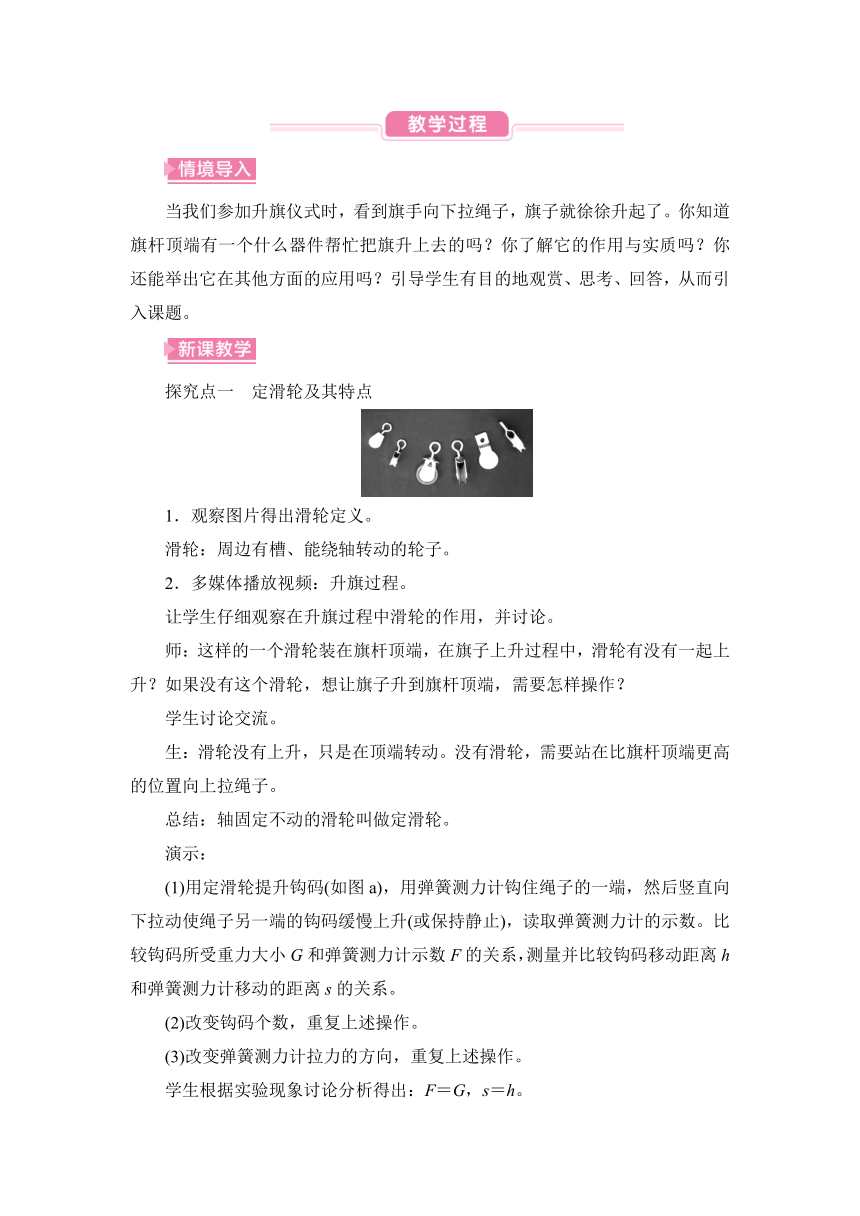 教学过程

情境导入

当我们参加升旗仪式时，看到旗手向下拉绳子，旗子就徐徐升起了。你知道旗杆顶端有一个什么器件帮忙把旗升上去的吗？你了解它的作用与实质吗？你还能举出它在其他方面的应用吗？引导学生有目的地观赏、思考、回答，从而引入课题。

新课教学

探究点一　定滑轮及其特点

1．观察图片得出滑轮定义。

滑轮：周边有槽、能绕轴转动的轮子。

2．多媒体播放视频：升旗过程。

让学生仔细观察在升旗过程中滑轮的作用，并讨论。

师：这样的一个滑轮装在旗杆顶端，在旗子上升过程中，滑轮有没有一起上升？如果没有这个滑轮，想让旗子升到旗杆顶端，需要怎样操作？

学生讨论交流。

生：滑轮没有上升，只是在顶端转动。没有滑轮，需要站在比旗杆顶端更高的位置向上拉绳子。

总结：轴固定不动的滑轮叫做定滑轮。

演示：

(1)用定滑轮提升钩码(如图 a)，用弹簧测力计钩住绳子的一端，然后竖直向下拉动使绳子另一端的钩码缓慢上升(或保持静止)，读取弹簧测力计的示数。比较钩码所受重力大小 $G$ 和弹簧测力计示数 $F$ 的关系，测量并比较钩码移动距离 $h$ 和弹簧测力计移动的距离 $s$ 的关系。

(2)改变钩码个数，重复上述操作。

(3)改变弹簧测力计拉力的方向，重复上述操作。

学生根据实验现象讨论分析得出：$F=G$，$s=h$。